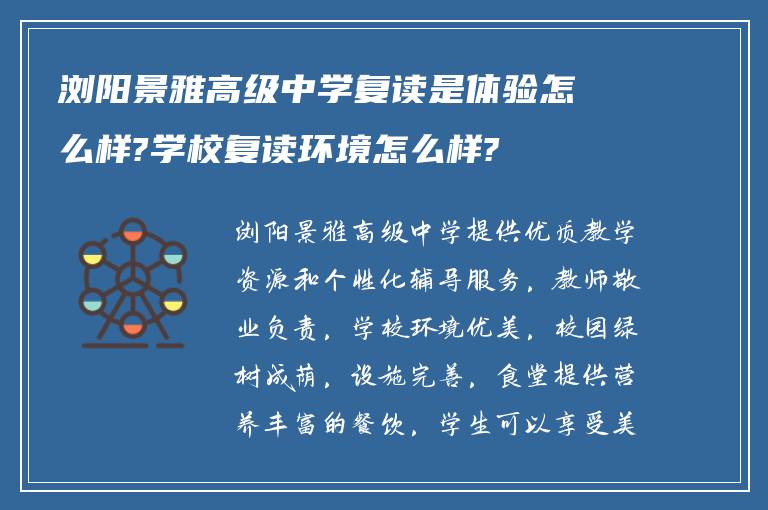 浏阳景雅高级中学复读是体验怎么样?学校复读环境怎么样?

浏阳景雅高级中学提供优质教学资源和个性化辅导服务，教师敬业负责，学校环境优美，校园绿树成荫，设施完善，食堂提供营养丰富的餐饮，学生可以享受美